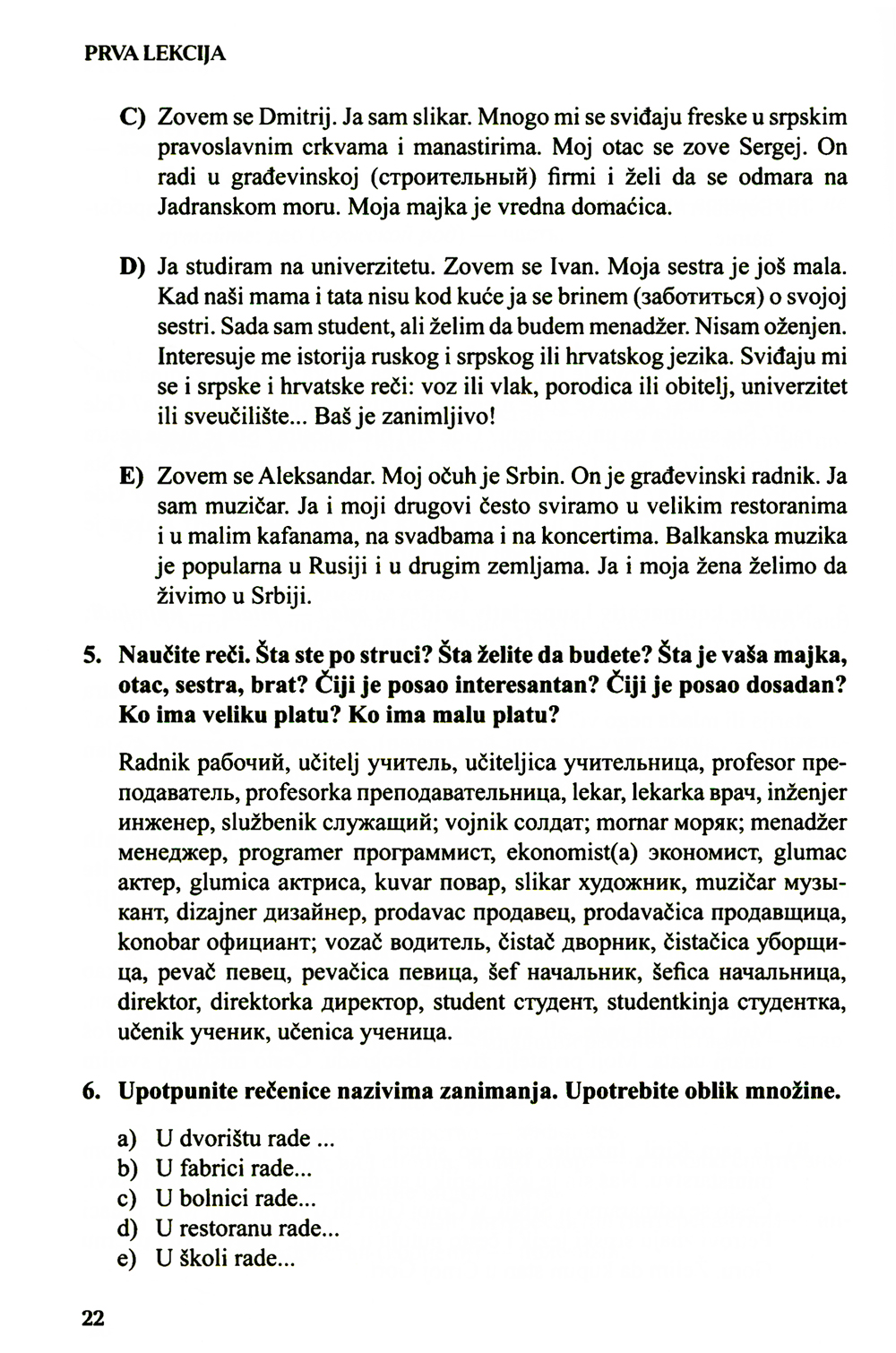 PRVA LEKCIJA

C) Zovem se Dmitrij. Ja sam slikar. Mnogo mi se sviđaju freske u srpskim pravoslavnim crkvama i manastirima. Moj otac se zove Sergej. On radi u građevinskoj (строительный) firmi i želi da se odmara na Jadranskom moru. Moja majka je vredna domaćica.

D) Ja studiram na univerzitetu. Zovem se Ivan. Moja sestra je još mala. Kad naši mama i tata nisu kod kuće ja se brinem (заботиться) o svojoj sestri. Sada sam student, ali želim da budem menadžer. Nisam oženjen. Interesuje me istorija ruskog i srpskog ili hrvatskog jezika. Sviđaju mi se i srpske i hrvatske reči: voz ili vlak, porodica ili obitelj, univerzitet ili sveučilište... Baš je zanimljivo!

E) Zovem se Aleksandar. Moj očuh je Srbin. On je građevinski radnik. Ja sam muzičar. Ja i moji drugovi često sviramo u velikim restoranima i u malim kafanama, na svadbama i na koncertima. Balkanska muzika je popularna u Rusiji i u drugim zemljama. Ja i moja žena želimo da živimo u Srbiji.

5. Naučite reči. Šta ste po struci? Šta želite da budete? Šta je vaša majka, otac, sestra, brat? Čiji je posao interesantan? Čiji je posao dosadan? Ko ima veliku platu? Ko ima malu platu?

Radnik рабочий, učitelj учитель, učiteljica учительница, profesor преподаватель, profesorka преподавательница, lekar, lekarka врач, inženjer инженер, službenik служащий; vojnik солдат; mornar моряк; menadžer менеджер, programer программист, ekonomist(a) экономист, glumac актер, glumica актриса, kuvar повар, slikar художник, muzičar музыкант, dizajner дизайнер, prodavac продавец, prodavačica продавщица, konobar официант; vozač водитель, čistač дворник, čistačica уборщица, pevač певец, pevačica певица, šef начальник, šefica начальница, direktor, direktorka директор, student студент, studentkinja студентка, učenik ученик, učenica ученица.

6. Upotpunite rečenice nazivima zanimanja. Upotrebite oblik množine.

a) U dvorištu rade ...
b) U fabrici rade...
c) U bolnici rade...
d) U restoranu rade...
e) U školi rade...

22